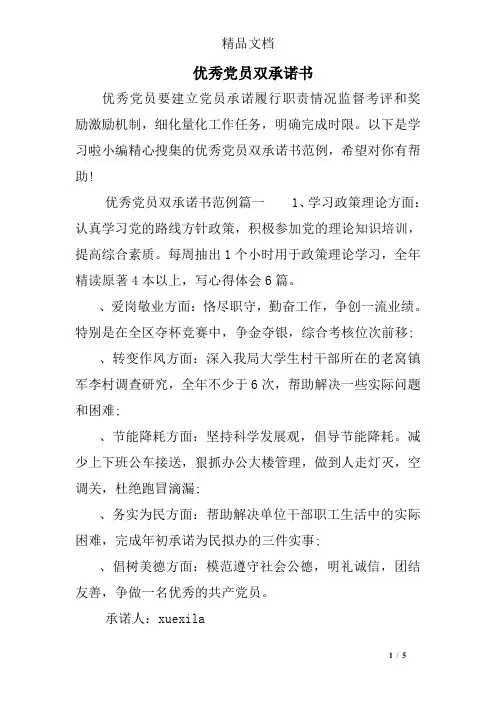 精品文档

优秀党员双承诺书

优秀党员要建立党员承诺履行职责情况监督考评和奖励激励机制，细化量化工作任务，明确完成时限。以下是学习啦小编精心搜集的优秀党员双承诺书范例，希望对你有帮助!

优秀党员双承诺书范例篇一　　1、学习政策理论方面：认真学习党的路线方针政策，积极参加党的理论知识培训，提高综合素质。每周抽出1个小时用于政策理论学习，全年精读原著4本以上，写心得体会6篇。

、爱岗敬业方面：恪尽职守，勤奋工作，争创一流业绩。特别是在全区夺杯竞赛中，争金夺银，综合考核位次前移;

、转变作风方面：深入我局大学生村干部所在的老窝镇军李村调查研究，全年不少于6次，帮助解决一些实际问题和困难;

、节能降耗方面：坚持科学发展观，倡导节能降耗。减少上下班公车接送，狠抓办公大楼管理，做到人走灯灭，空调关，杜绝跑冒滴漏;

、务实为民方面：帮助解决单位干部职工生活中的实际困难，完成年初承诺为民拟办的三件实事;

、倡树美德方面：模范遵守社会公德，明礼诚信，团结友善，争做一名优秀的共产党员。

承诺人：xuexila

1 / 5